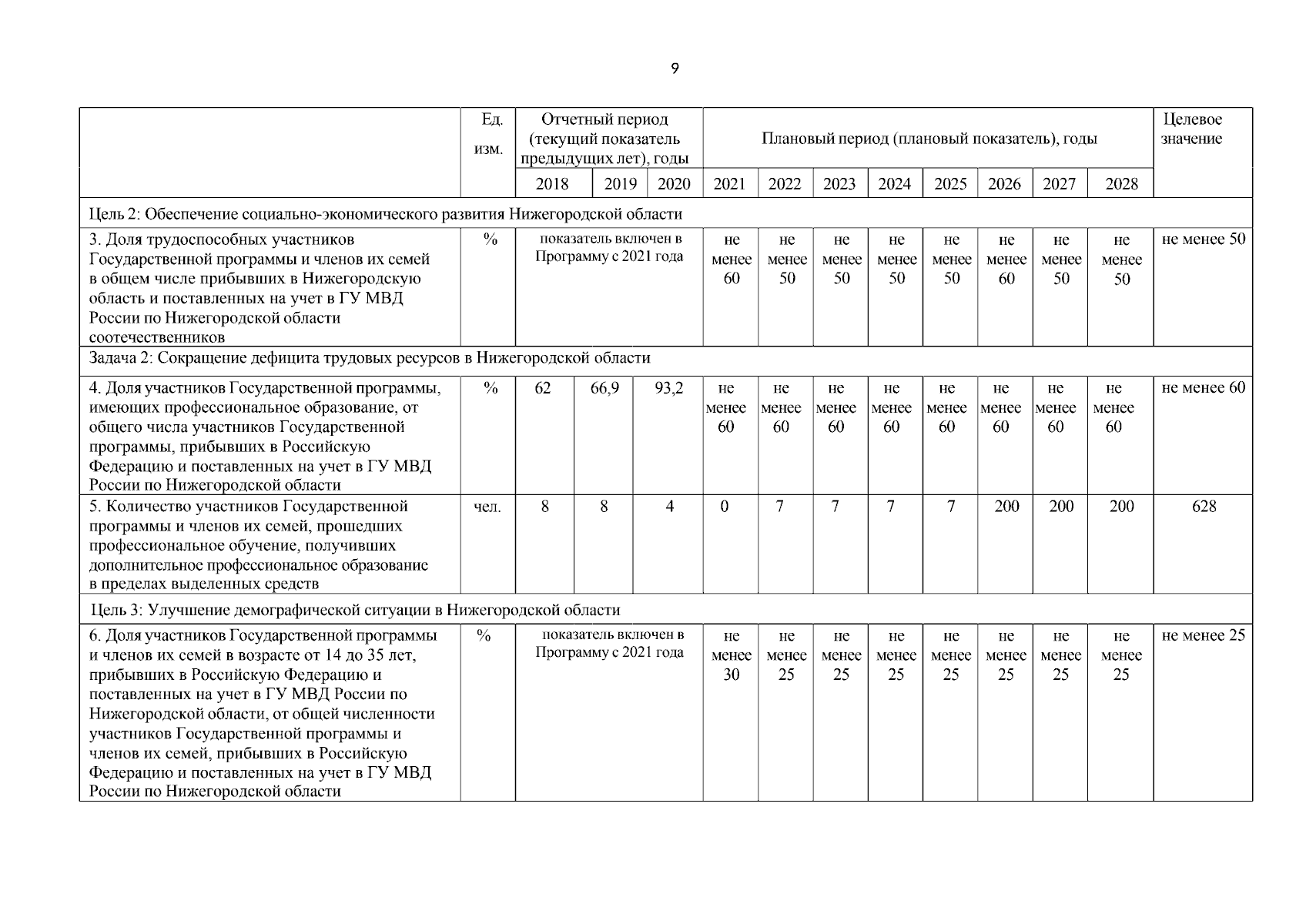 9

|  | Ед. изм. | Отчетный период (текущий показатель предыдущих лет), годы | | | Плановый период (плановый показатель), годы | | | | | | | | Целевое значение |
|---|---|---|---|---|---|---|---|---|---|---|---|---|---|
|  |  | 2018 | 2019 | 2020 | 2021 | 2022 | 2023 | 2024 | 2025 | 2026 | 2027 | 2028 |  |
| Цель 2: Обеспечение социально-экономического развития Нижегородской области | | | | | | | | | | | | | |
| 3. Доля трудоспособных участников Государственной программы и членов их семей в общем числе прибывших в Нижегородскую область и поставленных на учет в ГУ МВД России по Нижегородской области соотечественников | % | показатель включен в Программу с 2021 года | | | не менее 60 | не менее 50 | не менее 50 | не менее 50 | не менее 50 | не менее 60 | не менее 50 | не менее 50 | не менее 50 |
| Задача 2: Сокращение дефицита трудовых ресурсов в Нижегородской области | | | | | | | | | | | | | |
| 4. Доля участников Государственной программы, имеющих профессиональное образование, от общего числа участников Государственной программы, прибывших в Российскую Федерацию и поставленных на учет в ГУ МВД России по Нижегородской области | % | 62 | 66,9 | 93,2 | не менее 60 | не менее 60 | не менее 60 | не менее 60 | не менее 60 | не менее 60 | не менее 60 | не менее 60 | не менее 60 |
| 5. Количество участников Государственной программы и членов их семей, прошедших профессиональное обучение, получивших дополнительное профессиональное образование в пределах выделенных средств | чел. | 8 | 8 | 4 | 0 | 7 | 7 | 7 | 7 | 200 | 200 | 200 | 628 |
| Цель 3: Улучшение демографической ситуации в Нижегородской области | | | | | | | | | | | | | |
| 6. Доля участников Государственной программы и членов их семей в возрасте от 14 до 35 лет, прибывших в Российскую Федерацию и поставленных на учет в ГУ МВД России по Нижегородской области, от общей численности участников Государственной программы и членов их семей, прибывших в Российскую Федерацию и поставленных на учет в ГУ МВД России по Нижегородской области | % | показатель включен в Программу с 2021 года | | | не менее 30 | не менее 25 | не менее 25 | не менее 25 | не менее 25 | не менее 25 | не менее 25 | не менее 25 | не менее 25 |